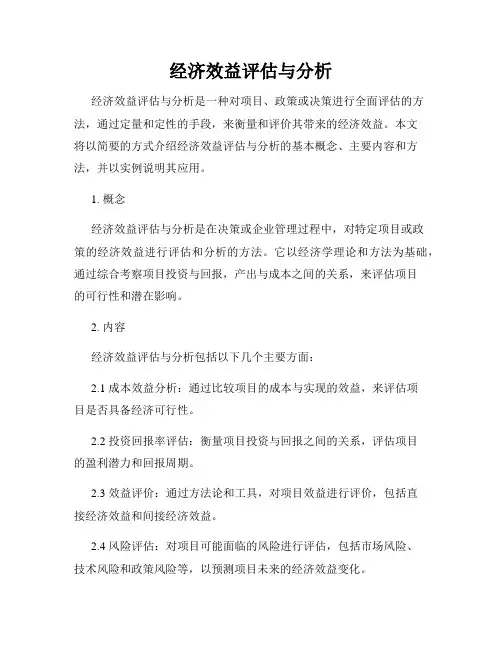 经济效益评估与分析

经济效益评估与分析是一种对项目、政策或决策进行全面评估的方法，通过定量和定性的手段，来衡量和评价其带来的经济效益。本文将以简要的方式介绍经济效益评估与分析的基本概念、主要内容和方法，并以实例说明其应用。

1. 概念

经济效益评估与分析是在决策或企业管理过程中，对特定项目或政策的经济效益进行评估和分析的方法。它以经济学理论和方法为基础，通过综合考察项目投资与回报，产出与成本之间的关系，来评估项目的可行性和潜在影响。

2. 内容

经济效益评估与分析包括以下几个主要方面：

2.1 成本效益分析：通过比较项目的成本与实现的效益，来评估项目是否具备经济可行性。

2.2 投资回报率评估：衡量项目投资与回报之间的关系，评估项目的盈利潜力和回报周期。

2.3 效益评价：通过方法论和工具，对项目效益进行评价，包括直接经济效益和间接经济效益。

2.4 风险评估：对项目可能面临的风险进行评估，包括市场风险、技术风险和政策风险等，以预测项目未来的经济效益变化。